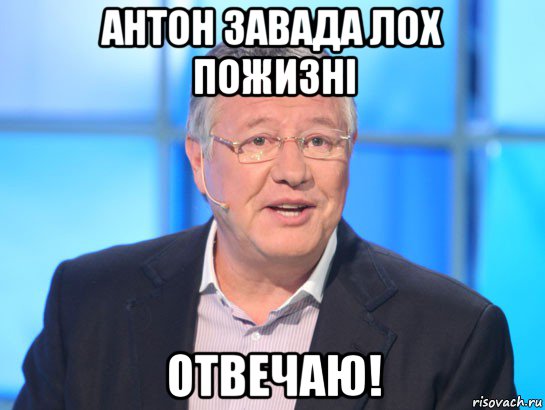 АНТОН ЗАВАДА ЛОХ ПОЖИЗНІ

ОТВЕЧАЮ!

risovach.ru